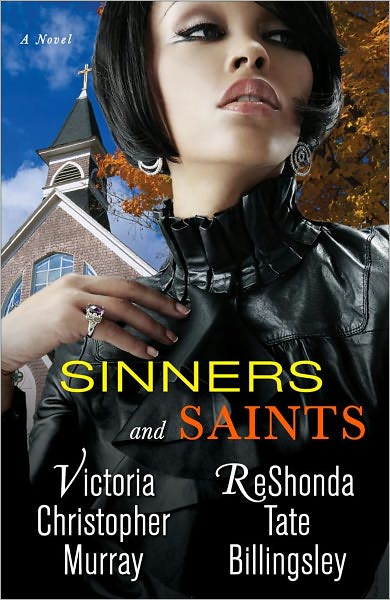 A Novel

SINNERS and SAINTS

Victoria Christopher Murray

ReShonda Tate Billingsley